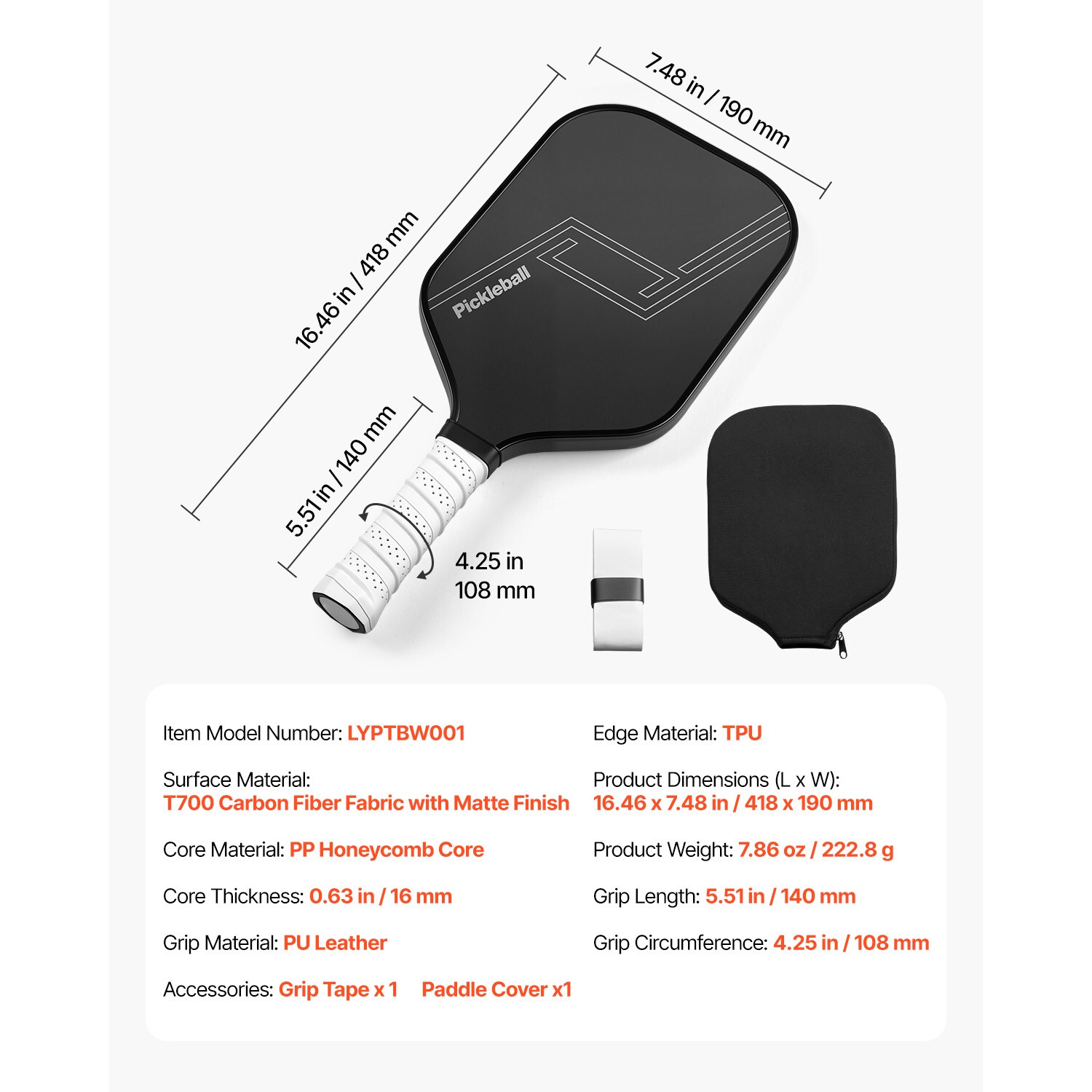 7.48 in / 190 mm

16.46 in / 418 mm

Pickleball

5.51 in / 140 mm

4.25 in
108 mm

Item Model Number: LYPTBW001

Surface Material:
T700 Carbon Fiber Fabric with Matte Finish

Core Material: PP Honeycomb Core

Core Thickness: 0.63 in / 16 mm

Grip Material: PU Leather

Accessories: Grip Tape x 1 Paddle Cover x1

Edge Material: TPU

Product Dimensions (L x W):
16.46 x 7.48 in / 418 x 190 mm

Product Weight: 7.86 oz / 222.8 g

Grip Length: 5.51 in / 140 mm

Grip Circumference: 4.25 in / 108 mm